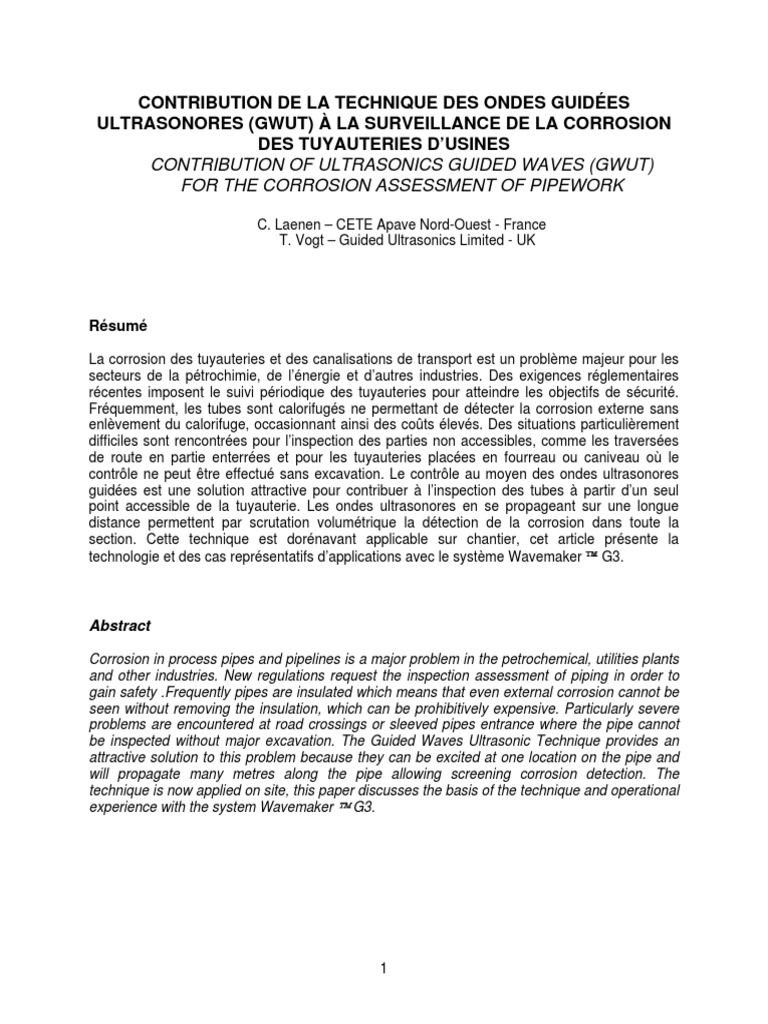 CONTRIBUTION DE LA TECHNIQUE DES ONDES GUIDÉES ULTRASONORES (GWUT) À LA SURVEILLANCE DE LA CORROSION DES TUYAUTERIES D'USINES
CONTRIBUTION OF ULTRASONICS GUIDED WAVES (GWUT) FOR THE CORROSION ASSESSMENT OF PIPEWORK

C. Laenen – CETE Apave Nord-Ouest - France
T. Vogt – Guided Ultrasonics Limited - UK

Résumé

La corrosion des tuyauteries et des canalisations de transport est un problème majeur pour les secteurs de la pétrochimie, de l'énergie et d'autres industries. Des exigences réglementaires récentes imposent le suivi périodique des tuyauteries pour atteindre les objectifs de sécurité. Fréquemment, les tubes sont calorifugés ne permettant de détecter la corrosion externe sans enlèvement du calorifuge, occasionnant ainsi des coûts élevés. Des situations particulièrement difficiles sont rencontrées pour l'inspection des parties non accessibles, comme les traversées de route en partie enterrées et pour les tuyauteries placées en fourreau ou caniveau où le contrôle ne peut être effectué sans excavation. Le contrôle au moyen des ondes ultrasonores guidées est une solution attractive pour contribuer à l'inspection des tubes à partir d'un seul point accessible de la tuyauterie. Les ondes ultrasonores en se propageant sur une longue distance permettent par scrutation volumétrique la détection de la corrosion dans toute la section. Cette technique est dorénavant applicable sur chantier, cet article présente la technologie et des cas représentatifs d'applications avec le système Wavemaker ™ G3.

Abstract

Corrosion in process pipes and pipelines is a major problem in the petrochemical, utilities plants and other industries. New regulations request the inspection assessment of piping in order to gain safety .Frequently pipes are insulated which means that even external corrosion cannot be seen without removing the insulation, which can be prohibitively expensive. Particularly severe problems are encountered at road crossings or sleeved pipes entrance where the pipe cannot be inspected without major excavation. The Guided Waves Ultrasonic Technique provides an attractive solution to this problem because they can be excited at one location on the pipe and will propagate many metres along the pipe allowing screening corrosion detection. The technique is now applied on site, this paper discusses the basis of the technique and operational experience with the system Wavemaker ™ G3.

1